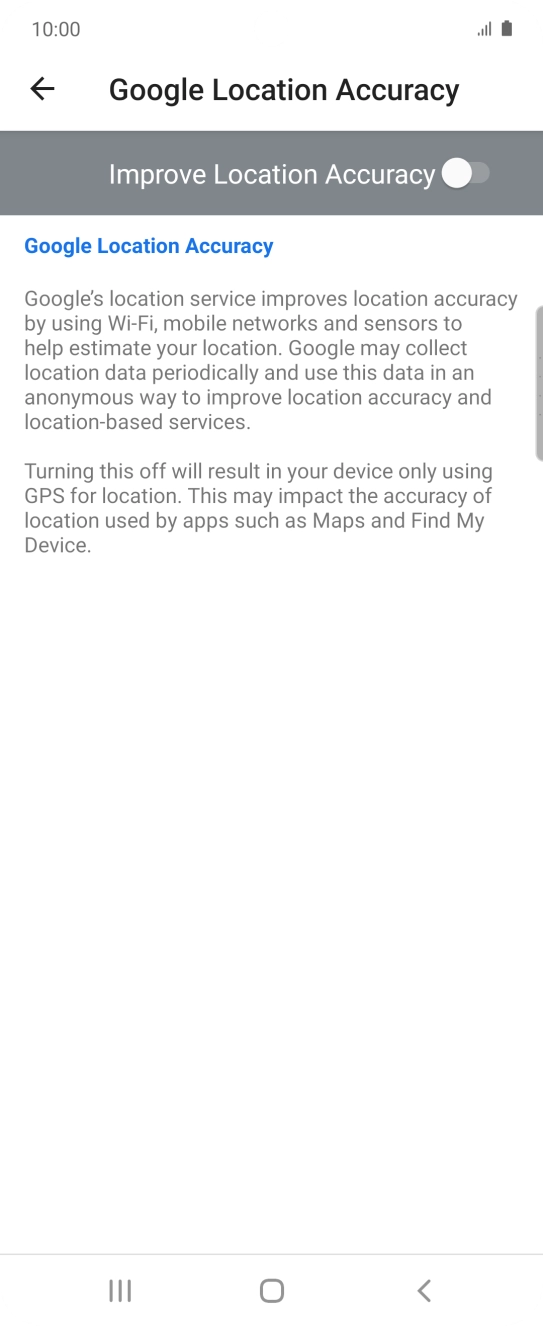 10:00

Google Location Accuracy

Improve Location Accuracy

Google Location Accuracy

Google's location service improves location accuracy by using Wi-Fi, mobile networks and sensors to help estimate your location. Google may collect location data periodically and use this data in an anonymous way to improve location accuracy and location-based services.

Turning this off will result in your device only using GPS for location. This may impact the accuracy of location used by apps such as Maps and Find My Device.